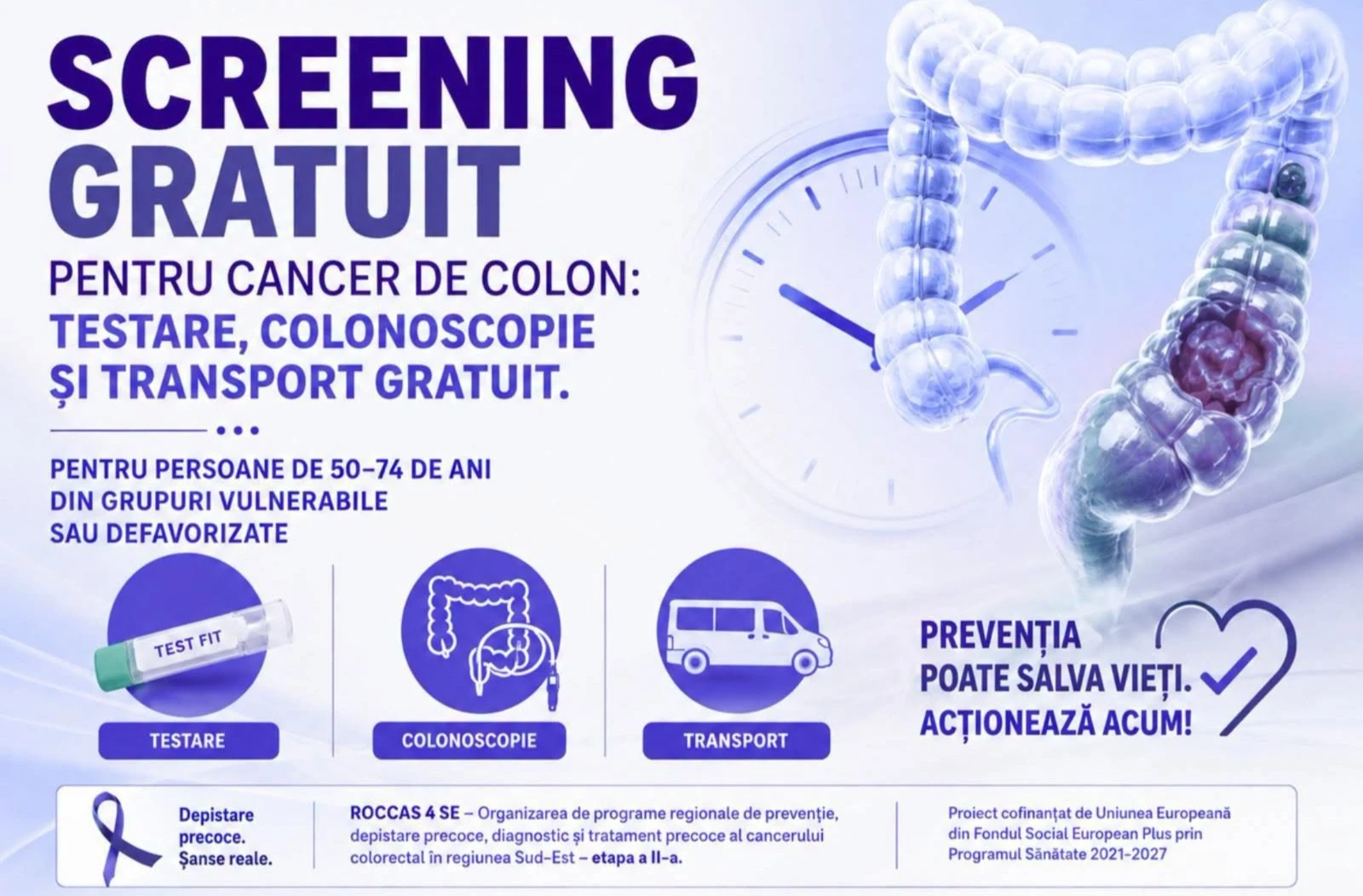 SCREENING GRATUIT

PENTRU CANCER DE COLON: TESTARE, COLONOSCOPIE ȘI TRANSPORT GRATUIT.

PENTRU PERSOANE DE 50-74 DE ANI
DIN GRUPURI VULNERABILE
SAU DEFAVORIZATE

TEST FIT

TESTARE

COLONOSCOPIE

TRANSPORT

PREVENȚIA
POATE SALVA VIEȚI.
ACȚIONEAZĂ ACUM!

Depistare precoce. Șanse reale.

ROCCAS 4 SE – Organizarea de programe regionale de prevenție, depistare precoce, diagnostic și tratament precoce al cancerului colorectal în regiunea Sud-Est – etapa a II-a.

Proiect cofinanțat de Uniunea Europeană din Fondul Social European Plus prin Programul Sănătate 2021-2027